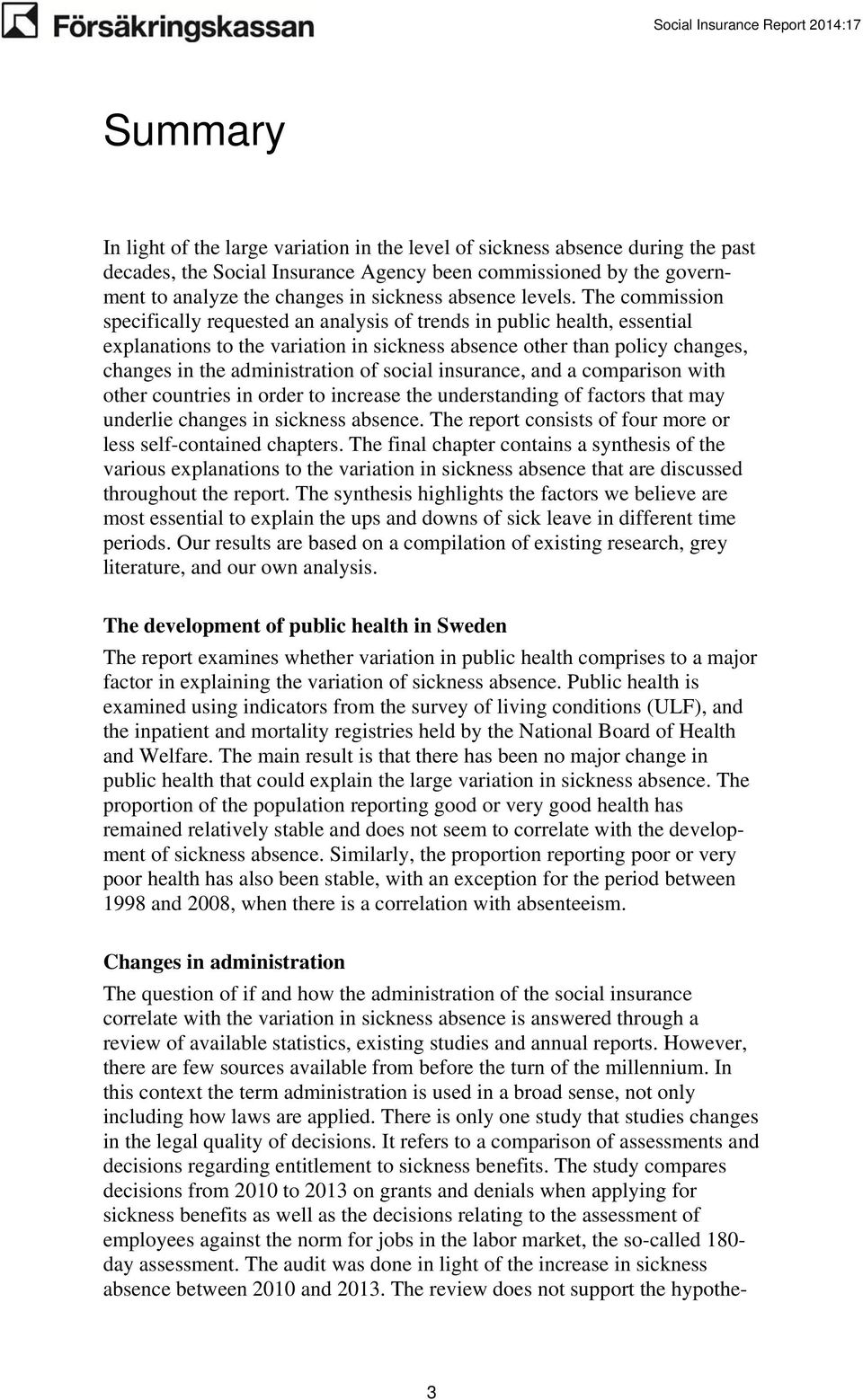 Försäkringskassan

Social Insurance Report 2014:17

Summary

In light of the large variation in the level of sickness absence during the past decades, the Social Insurance Agency been commissioned by the government to analyze the changes in sickness absence levels. The commission specifically requested an analysis of trends in public health, essential explanations to the variation in sickness absence other than policy changes, changes in the administration of social insurance, and a comparison with other countries in order to increase the understanding of factors that may underlie changes in sickness absence. The report consists of four more or less self-contained chapters. The final chapter contains a synthesis of the various explanations to the variation in sickness absence that are discussed throughout the report. The synthesis highlights the factors we believe are most essential to explain the ups and downs of sick leave in different time periods. Our results are based on a compilation of existing research, grey literature, and our own analysis.

The development of public health in Sweden

The report examines whether variation in public health comprises to a major factor in explaining the variation of sickness absence. Public health is examined using indicators from the survey of living conditions (ULF), and the inpatient and mortality registries held by the National Board of Health and Welfare. The main result is that there has been no major change in public health that could explain the large variation in sickness absence. The proportion of the population reporting good or very good health has remained relatively stable and does not seem to correlate with the development of sickness absence. Similarly, the proportion reporting poor or very poor health has also been stable, with an exception for the period between 1998 and 2008, when there is a correlation with absenteeism.

Changes in administration

The question of if and how the administration of the social insurance correlate with the variation in sickness absence is answered through a review of available statistics, existing studies and annual reports. However, there are few sources available from before the turn of the millennium. In this context the term administration is used in a broad sense, not only including how laws are applied. There is only one study that studies changes in the legal quality of decisions. It refers to a comparison of assessments and decisions regarding entitlement to sickness benefits. The study compares decisions from 2010 to 2013 on grants and denials when applying for sickness benefits as well as the decisions relating to the assessment of employees against the norm for jobs in the labor market, the so-called 180-day assessment. The audit was done in light of the increase in sickness absence between 2010 and 2013. The review does not support the hypothe-

3